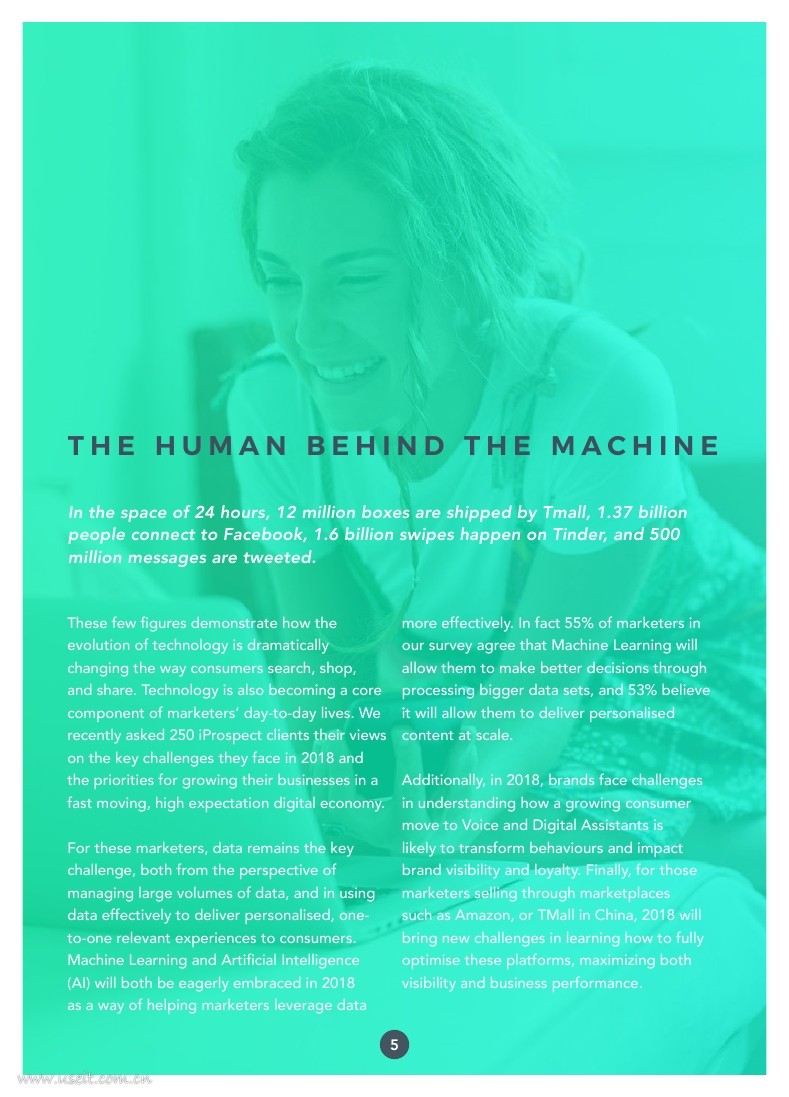 THE HUMAN BEHIND THE MACHINE

In the space of 24 hours, 12 million boxes are shipped by Tmall, 1.37 billion people connect to Facebook, 1.6 billion swipes happen on Tinder, and 500 million messages are tweeted.

These few figures demonstrate how the evolution of technology is dramatically changing the way consumers search, shop, and share. Technology is also becoming a core component of marketers' day-to-day lives. We recently asked 250 iProspect clients their views on the key challenges they face in 2018 and the priorities for growing their businesses in a fast moving, high expectation digital economy.

For these marketers, data remains the key challenge, both from the perspective of managing large volumes of data, and in using data effectively to deliver personalised, one-to-one relevant experiences to consumers. Machine Learning and Artificial Intelligence (AI) will both be eagerly embraced in 2018 as a way of helping marketers leverage data more effectively. In fact 55% of marketers in our survey agree that Machine Learning will allow them to make better decisions through processing bigger data sets, and 53% believe it will allow them to deliver personalised content at scale.

Additionally, in 2018, brands face challenges in understanding how a growing consumer move to Voice and Digital Assistants is likely to transform behaviours and impact brand visibility and loyalty. Finally, for those marketers selling through marketplaces such as Amazon, or TMall in China, 2018 will bring new challenges in learning how to fully optimise these platforms, maximizing both visibility and business performance.

5

www.useit.com.cn